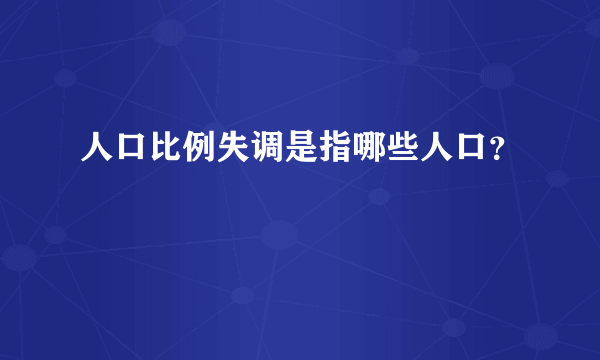 人口比例失调是指哪些人口？